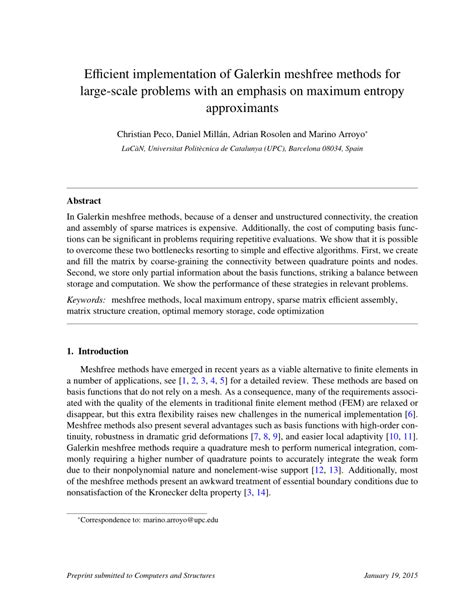 Efficient implementation of Galerkin meshfree methods for large-scale problems with an emphasis on maximum entropy approximants

Christian Peco, Daniel Millán, Adrian Rosolen and Marino Arroyo*

LaCàN, Universitat Politècnica de Catalunya (UPC), Barcelona 08034, Spain

Abstract

In Galerkin meshfree methods, because of a denser and unstructured connectivity, the creation and assembly of sparse matrices is expensive. Additionally, the cost of computing basis functions can be significant in problems requiring repetitive evaluations. We show that it is possible to overcome these two bottlenecks resorting to simple and effective algorithms. First, we create and fill the matrix by coarse-graining the connectivity between quadrature points and nodes. Second, we store only partial information about the basis functions, striking a balance between storage and computation. We show the performance of these strategies in relevant problems.

Keywords: meshfree methods, local maximum entropy, sparse matrix efficient assembly, matrix structure creation, optimal memory storage, code optimization

1. Introduction

Meshfree methods have emerged in recent years as a viable alternative to finite elements in a number of applications, see [1, 2, 3, 4, 5] for a detailed review. These methods are based on basis functions that do not rely on a mesh. As a consequence, many of the requirements associated with the quality of the elements in traditional finite element method (FEM) are relaxed or disappear, but this extra flexibility raises new challenges in the numerical implementation [6]. Meshfree methods also present several advantages such as basis functions with high-order continuity, robustness in dramatic grid deformations [7, 8, 9], and easier local adaptivity [10, 11]. Galerkin meshfree methods require a quadrature mesh to perform numerical integration, commonly requiring a higher number of quadrature points to accurately integrate the weak form due to their nonpolynomial nature and nonelement-wise support [12, 13]. Additionally, most of the meshfree methods present an awkward treatment of essential boundary conditions due to nonsatisfaction of the Kronecker delta property [3, 14].

*Correspondence to: marino.arroyo@upc.edu

Preprint submitted to Computers and Structures

January 19, 2015